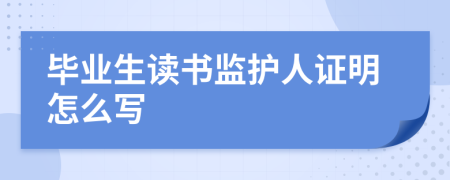 毕业生读书监护人证明怎么写